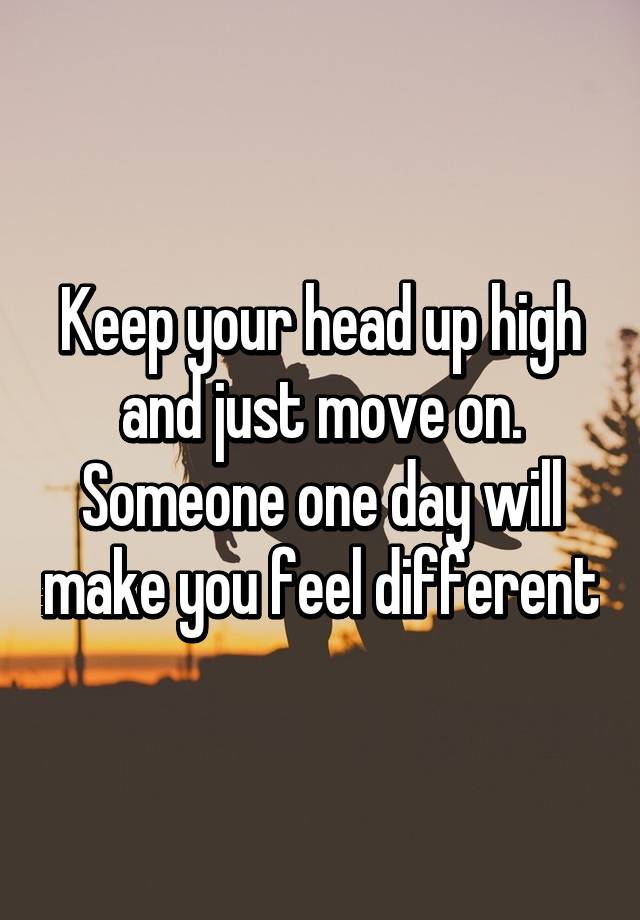 Keep your head up high and just move on. Someone one day will make you feel different